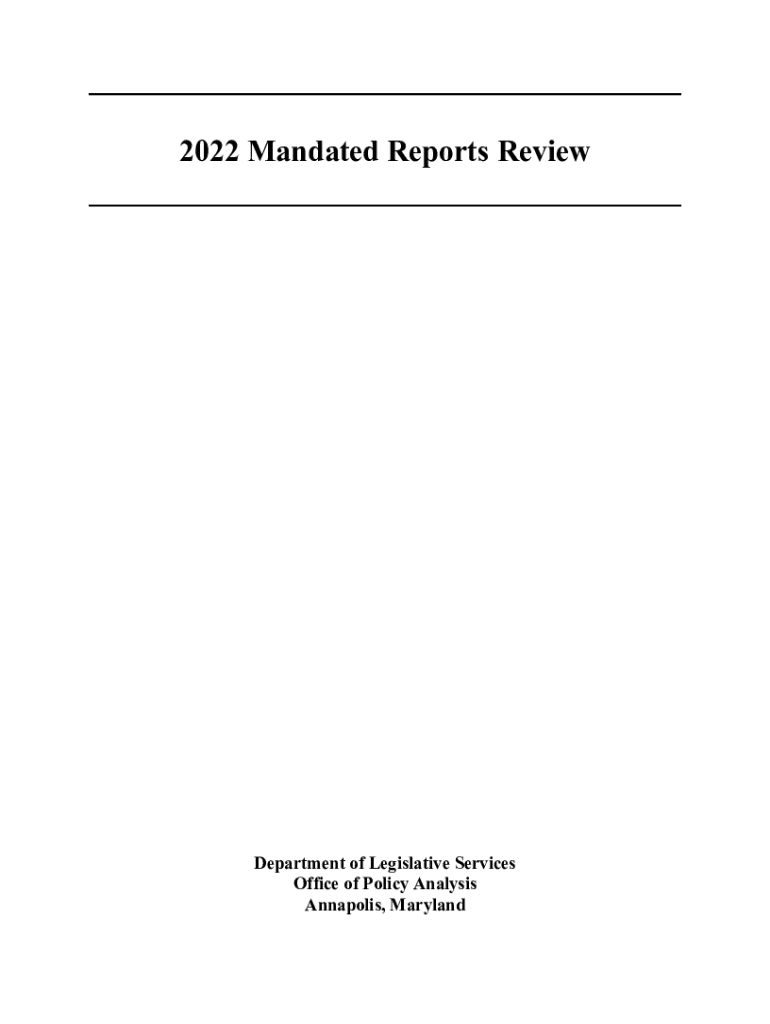 2022 Mandated Reports Review

Department of Legislative Services
Office of Policy Analysis
Annapolis, Maryland